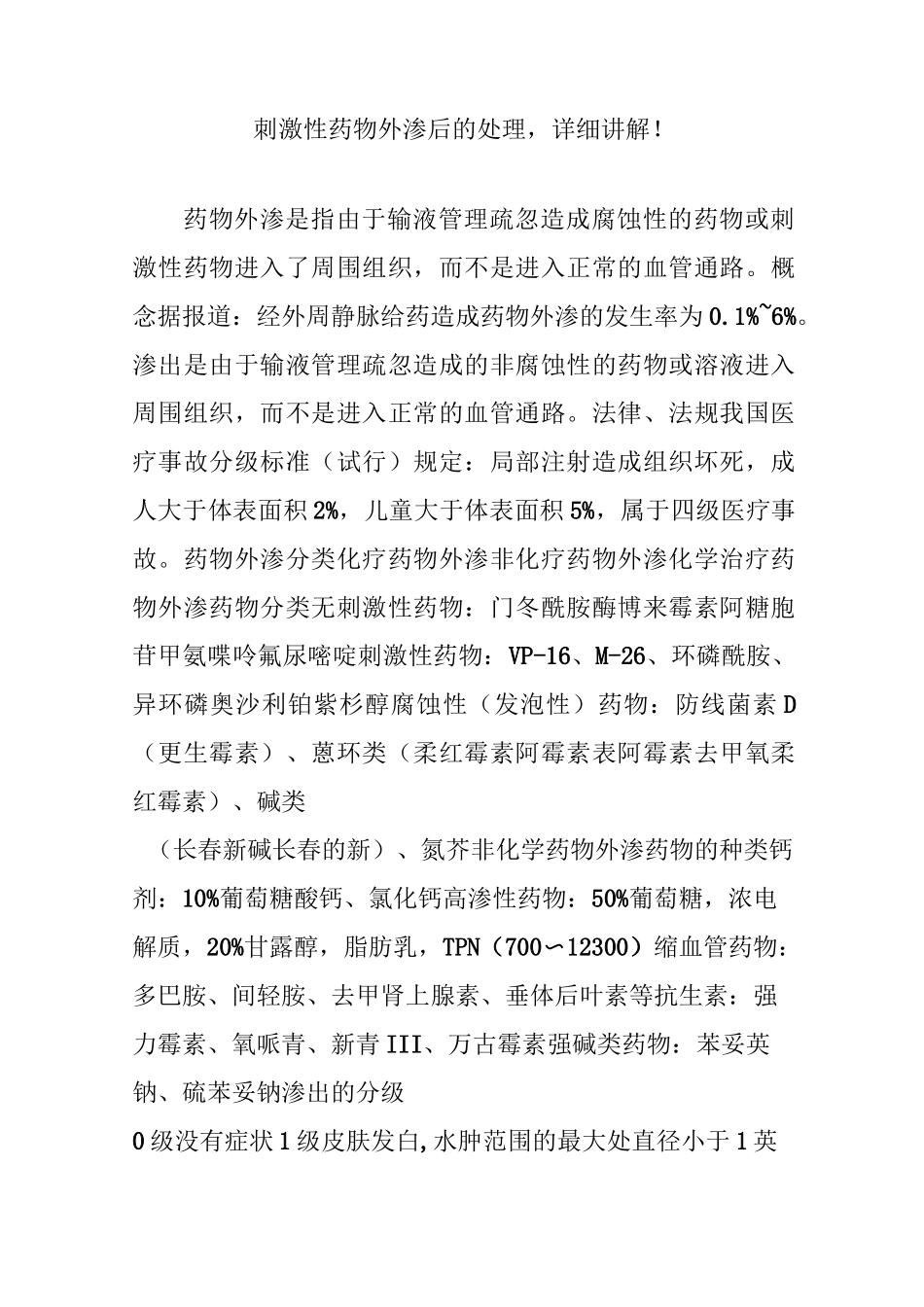 刺激性药物外渗后的处理，详细讲解！

药物外渗是指由于输液管理疏忽造成腐蚀性的药物或刺激性药物进入了周围组织，而不是进入正常的血管通路。概念据报道：经外周静脉给药造成药物外渗的发生率为0.1%~6%。渗出是由于输液管理疏忽造成的非腐蚀性的药物或溶液进入周围组织，而不是进入正常的血管通路。法律、法规我国医疗事故分级标准（试行）规定：局部注射造成组织坏死，成人大于体表面积2%，儿童大于体表面积5%，属于四级医疗事故。药物外渗分类化疗药物外渗非化疗药物外渗化学治疗药物外渗药物分类无刺激性药物：门冬酰胺酶博来霉素阿糖胞苷甲氨喋呤氟尿嘧啶刺激性药物：VP-16、M-26、环磷酰胺、异环磷奥沙利铂紫杉醇腐蚀性（发泡性）药物：防线菌素D（更生霉素）、蒽环类（柔红霉素阿霉素表阿霉素去甲氧柔红霉素）、碱类

（长春新碱长春的新）、氮芥非化学药物外渗药物的种类钙剂：10%葡萄糖酸钙、氯化钙高渗性药物：50%葡萄糖，浓电解质，20%甘露醇，脂肪乳，TPN（700～12300）缩血管药物：多巴胺、间轻胺、去甲肾上腺素、垂体后叶素等抗生素：强力霉素、氧哌青、新青III、万古霉素强碱类药物：苯妥英钠、硫苯妥钠渗出的分级

0级没有症状1级皮肤发白,水肿范围的最大处直径小于1英